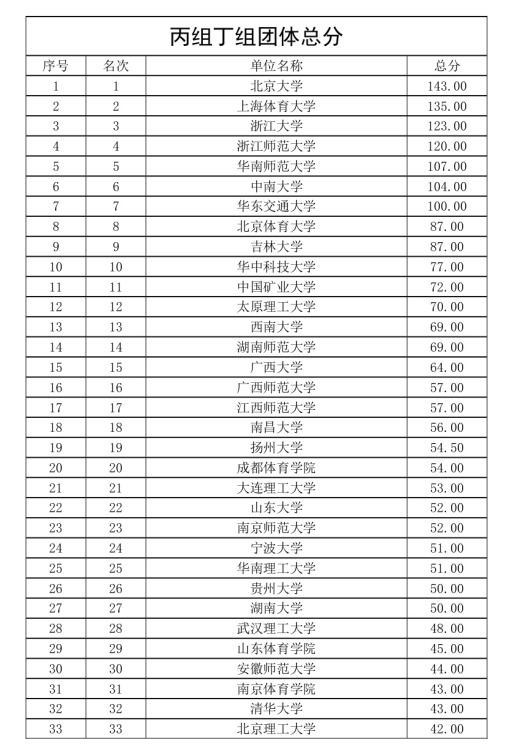 丙组丁组团体总分

| 序号 | 名次 | 单位名称 | 总分 |
|---|---|---|---|
| 1 | 1 | 北京大学 | 143.00 |
| 2 | 2 | 上海体育大学 | 135.00 |
| 3 | 3 | 浙江大学 | 123.00 |
| 4 | 4 | 浙江师范大学 | 120.00 |
| 5 | 5 | 华南师范大学 | 107.00 |
| 6 | 6 | 中南大学 | 104.00 |
| 7 | 7 | 华东交通大学 | 100.00 |
| 8 | 8 | 北京体育大学 | 87.00 |
| 9 | 9 | 吉林大学 | 87.00 |
| 10 | 10 | 华中科技大学 | 77.00 |
| 11 | 11 | 中国矿业大学 | 72.00 |
| 12 | 12 | 太原理工大学 | 70.00 |
| 13 | 13 | 西南大学 | 69.00 |
| 14 | 14 | 湖南师范大学 | 69.00 |
| 15 | 15 | 广西大学 | 64.00 |
| 16 | 16 | 广西师范大学 | 57.00 |
| 17 | 17 | 江西师范大学 | 57.00 |
| 18 | 18 | 南昌大学 | 56.00 |
| 19 | 19 | 扬州大学 | 54.50 |
| 20 | 20 | 成都体育学院 | 54.00 |
| 21 | 21 | 大连理工大学 | 53.00 |
| 22 | 22 | 山东大学 | 52.00 |
| 23 | 23 | 南京师范大学 | 52.00 |
| 24 | 24 | 宁波大学 | 51.00 |
| 25 | 25 | 华南理工大学 | 51.00 |
| 26 | 26 | 贵州大学 | 50.00 |
| 27 | 27 | 湖南大学 | 50.00 |
| 28 | 28 | 武汉理工大学 | 48.00 |
| 29 | 29 | 山东体育学院 | 45.00 |
| 30 | 30 | 安徽师范大学 | 44.00 |
| 31 | 31 | 南京体育学院 | 43.00 |
| 32 | 32 | 清华大学 | 43.00 |
| 33 | 33 | 北京理工大学 | 42.00 |